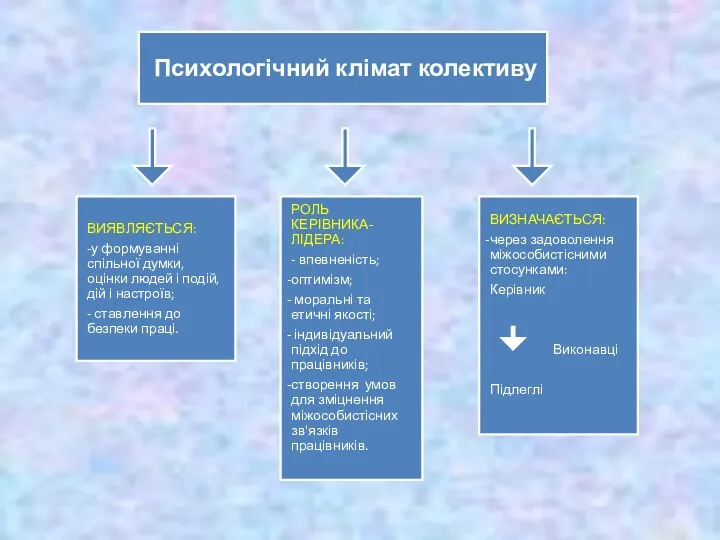 Психологічний клімат колективу

ВИЯВЛЯЄТЬСЯ:
-у формуванні спільної думки, оцінки людей і подій, дій і настроїв;
- ставлення до безпеки праці.

РОЛЬ КЕРІВНИКА-ЛІДЕРА:
- впевненість;
-оптимізм;
- моральні та етичні якості;
- індивідуальний підхід до працівників;
-створення умов для зміцнення міжособистісних зв'язків працівників.

ВИЗНАЧАЄТЬСЯ:
-через задоволення міжособистісними стосунками:
Керівник
Виконавці
Підлеглі